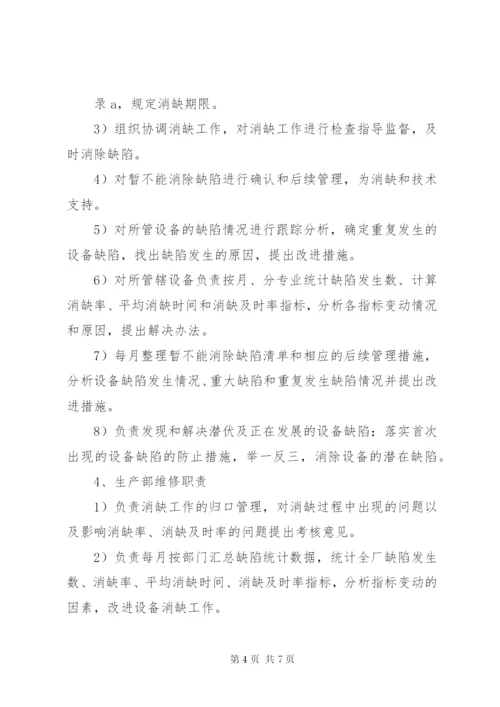 录 a，规定消缺期限。

3）组织协调消缺工作，对消缺工作进行检查指导监督，及时消除缺陷。

4）对暂不能消除缺陷进行确认和后续管理，为消缺和技术支持。

5）对所管设备的缺陷情况进行跟踪分析，确定重复发生的设备缺陷，找出缺陷发生的原因，提出改进措施。

6）对所管辖设备负责按月、分专业统计缺陷发生数、计算消缺率、平均消缺时间和消缺及时率指标，分析各指标变动情况和原因，提出解决办法。

7）每月整理暂不能消除缺陷清单和相应的后续管理措施，分析设备缺陷发生情况、重大缺陷和重复发生缺陷情况并提出改进措施。

8）负责发现和解决潜伏及正在发展的设备缺陷；落实首次出现的设备缺陷的防止措施，举一反三，消除设备的潜在缺陷。

4、生产部维修职责

1）负责消缺工作的归口管理，对消缺过程中出现的问题以及影响消缺率、消缺及时率的问题提出考核意见。

2）负责每月按部门汇总缺陷统计数据，统计全厂缺陷发生数、消缺率、平均消缺时间、消缺及时率指标，分析指标变动的因素，改进设备消缺工作。

第 4 页 共 7 页